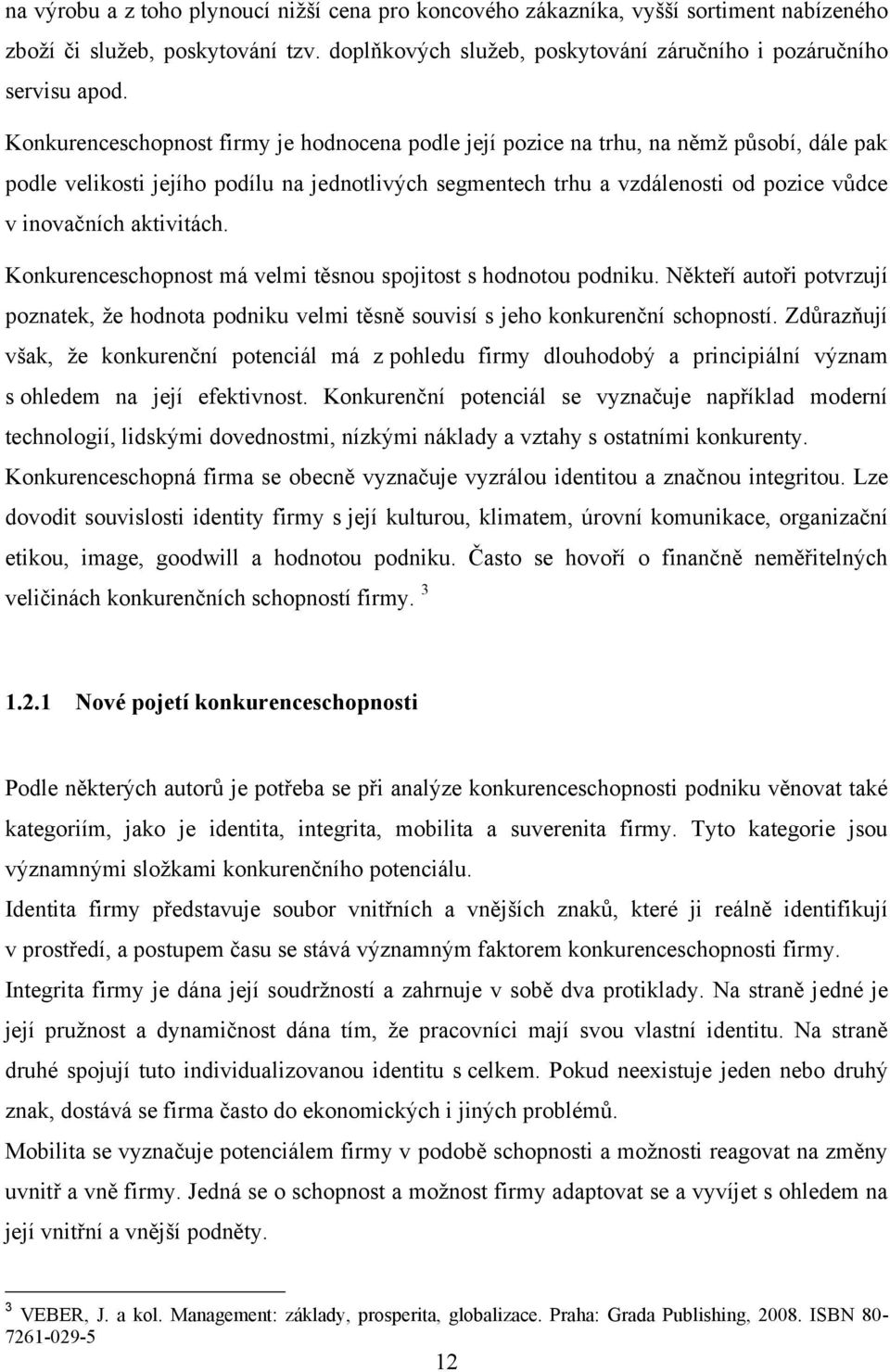 na výrobu a z toho plynoucí nižší cena pro koncového zákazníka, vyšší sortiment nabízeného zboží či služeb, poskytování tzv. doplňkových služeb, poskytování záručního i pozáručního servisu apod.

Konkurenceschopnost firmy je hodnocena podle její pozice na trhu, na němž působí, dále pak podle velikosti jejího podílu na jednotlivých segmentech trhu a vzdálenosti od pozice vůdce v inovačních aktivitách.

Konkurenceschopnost má velmi těsnou spojitost s hodnotou podniku. Někteří autoři potvrzují poznatek, že hodnota podniku velmi těsně souvisí s jeho konkurenční schopností. Zdůrazňují však, že konkurenční potenciál má z pohledu firmy dlouhodobý a principiální význam s ohledem na její efektivnost. Konkurenční potenciál se vyznačuje například moderní technologií, lidskými dovednostmi, nízkými náklady a vztahy s ostatními konkurenty. Konkurenceschopná firma se obecně vyznačuje vyzrálou identitou a značnou integritou. Lze dovodit souvislosti identity firmy s její kulturou, klimatem, úrovní komunikace, organizační etikou, image, goodwill a hodnotou podniku. Často se hovoří o finančně neměřitelných veličinách konkurenčních schopností firmy. $^3$

1.2.1 Nové pojetí konkurenceschopnosti

Podle některých autorů je potřeba se při analýze konkurenceschopnosti podniku věnovat také kategoriím, jako je identita, integrita, mobilita a suverenita firmy. Tyto kategorie jsou významnými složkami konkurenčního potenciálu.

Identita firmy představuje soubor vnitřních a vnějších znaků, které ji reálně identifikují v prostředí, a postupem času se stává významným faktorem konkurenceschopnosti firmy.

Integrita firmy je dána její soudržností a zahrnuje v sobě dva protiklady. Na straně jedné je její pružnost a dynamičnost dána tím, že pracovníci mají svou vlastní identitu. Na straně druhé spojují tuto individualizovanou identitu s celkem. Pokud neexistuje jeden nebo druhý znak, dostává se firma často do ekonomických i jiných problémů.

Mobilita se vyznačuje potenciálem firmy v podobě schopnosti a možnosti reagovat na změny uvnitř a vně firmy. Jedná se o schopnost a možnost firmy adaptovat se a vyvíjet s ohledem na její vnitřní a vnější podněty.

$^3$ VEBER, J. a kol. Management: základy, prosperita, globalizace. Praha: Grada Publishing, 2008. ISBN 80-7261-029-5

12